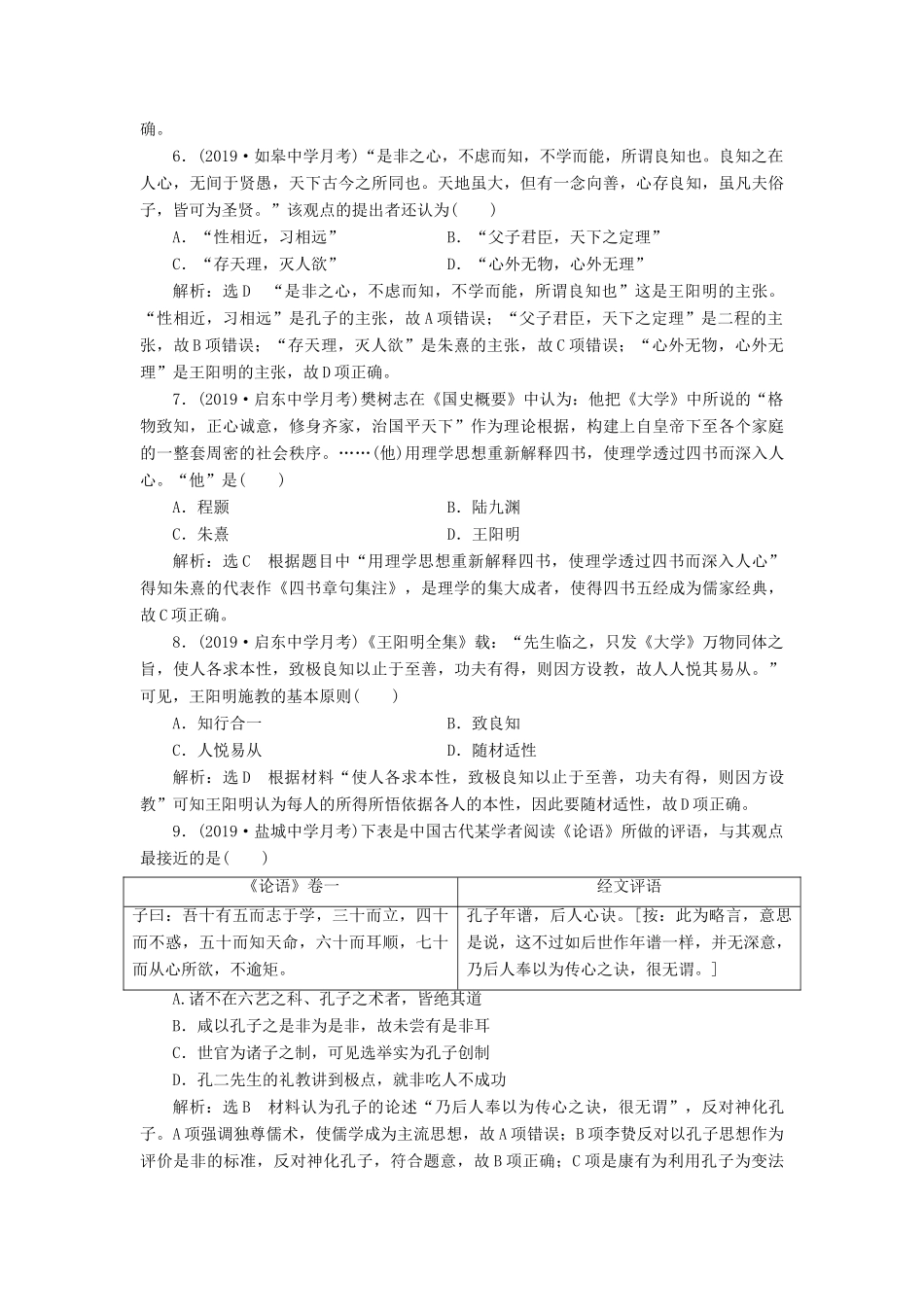 确。

6．(2019·如皋中学月考)“是非之心，不虑而知，不学而能，所谓良知也。良知之在人心，无间于贤愚，天下古今之所同也。天地虽大，但有一念向善，心存良知，虽凡夫俗子，皆可为圣贤。”该观点的提出者还认为(　　)

A．“性相近，习相远”　　B．“父子君臣，天下之定理”

C．“存天理，灭人欲”　　D．“心外无物，心外无理”

解析：选D　“是非之心，不虑而知，不学而能，所谓良知也”这是王阳明的主张。“性相近，习相远”是孔子的主张，故A项错误；“父子君臣，天下之定理”是二程的主张，故B项错误；“存天理，灭人欲”是朱熹的主张，故C项错误；“心外无物，心外无理”是王阳明的主张，故D项正确。

7．(2019·启东中学月考)樊树志在《国史概要》中认为：他把《大学》中所说的“格物致知，正心诚意，修身齐家，治国平天下”作为理论根据，构建上自皇帝下至各个家庭的一整套周密的社会秩序。……(他)用理学思想重新解释四书，使理学透过四书而深入人心。“他”是(　　)

A．程颢　　B．陆九渊

C．朱熹　　D．王阳明

解析：选C　根据题目中“用理学思想重新解释四书，使理学透过四书而深入人心”得知朱熹的代表作《四书章句集注》，是理学的集大成者，使得四书五经成为儒家经典，故C项正确。

8．(2019·启东中学月考)《王阳明全集》载：“先生临之，只发《大学》万物同体之旨，使人各求本性，致极良知以止于至善，功夫有得，则因方设教，故人人悦其易从。”可见，王阳明施教的基本原则(　　)

A．知行合一　　B．致良知

C．人悦易从　　D．随材适性

解析：选D　根据材料“使人各求本性，致极良知以止于至善，功夫有得，则因方设教”可知王阳明认为每人的所得所悟依据各人的本性，因此要随材适性，故D项正确。

9．(2019·盐城中学月考)下表是中国古代某学者阅读《论语》所做的评语，与其观点最接近的是(　　)

| 《论语》卷一 | 经文评语 |
|---|---|
| 子曰：吾十有五而志于学，三十而立，四十而不惑，五十而知天命，六十而耳顺，七十而从心所欲，不逾矩。 | 孔子年谱，后人心诀。[按：此为略言，意思是说，这不过如后世作年谱一样，并无深意，乃后人奉以为传心之诀，很无谓。] |

A.诸不在六艺之科、孔子之术者，皆绝其道

B．咸以孔子之是非为是非，故未尝有是非耳

C．世官为诸子之制，可见选举实为孔子创制

D．孔二先生的礼教讲到极点，就非吃人不成功

解析：选B　材料认为孔子的论述“乃后人奉以为传心之诀，很无谓”，反对神化孔子。A项强调独尊儒术，使儒学成为主流思想，故A项错误；B项李贽反对以孔子思想作为评价是非的标准，反对神化孔子，符合题意，故B项正确；C项是康有为利用孔子为变法